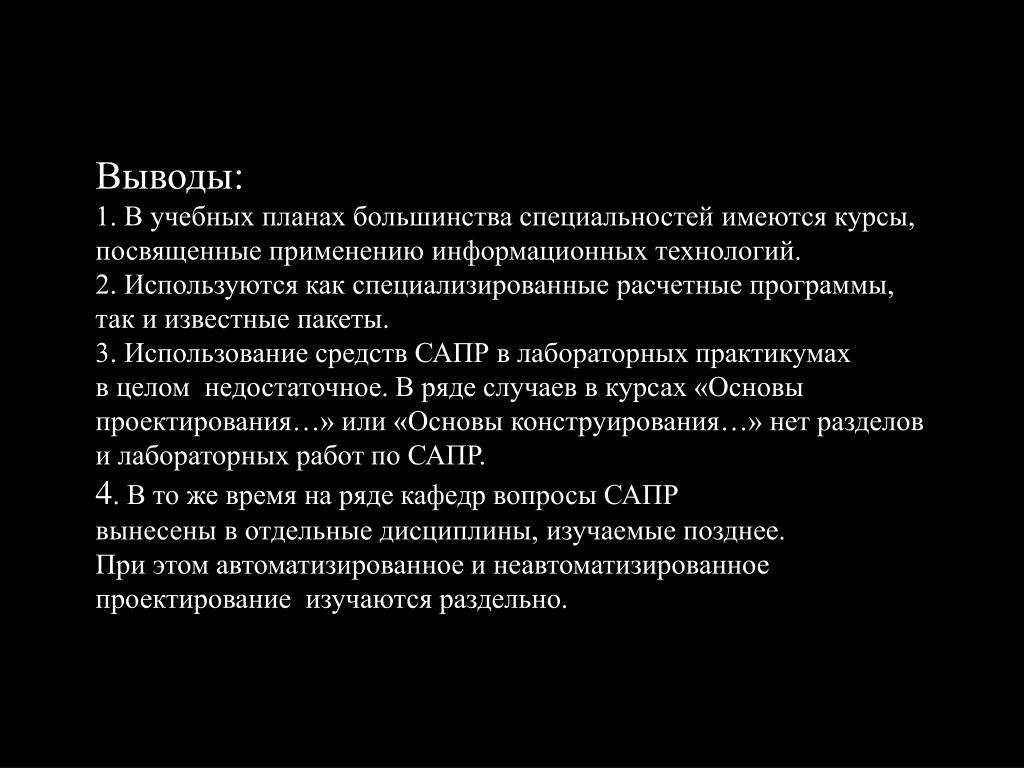 Выводы:
1. В учебных планах большинства специальностей имеются курсы, посвященные применению информационных технологий.
2. Используются как специализированные расчетные программы, так и известные пакеты.
3. Использование средств САПР в лабораторных практикумах в целом недостаточное. В ряде случаев в курсах «Основы проектирования…» или «Основы конструирования…» нет разделов и лабораторных работ по САПР.
4. В то же время на ряде кафедр вопросы САПР вынесены в отдельные дисциплины, изучаемые позднее.
При этом автоматизированное и неавтоматизированное проектирование изучаются раздельно.